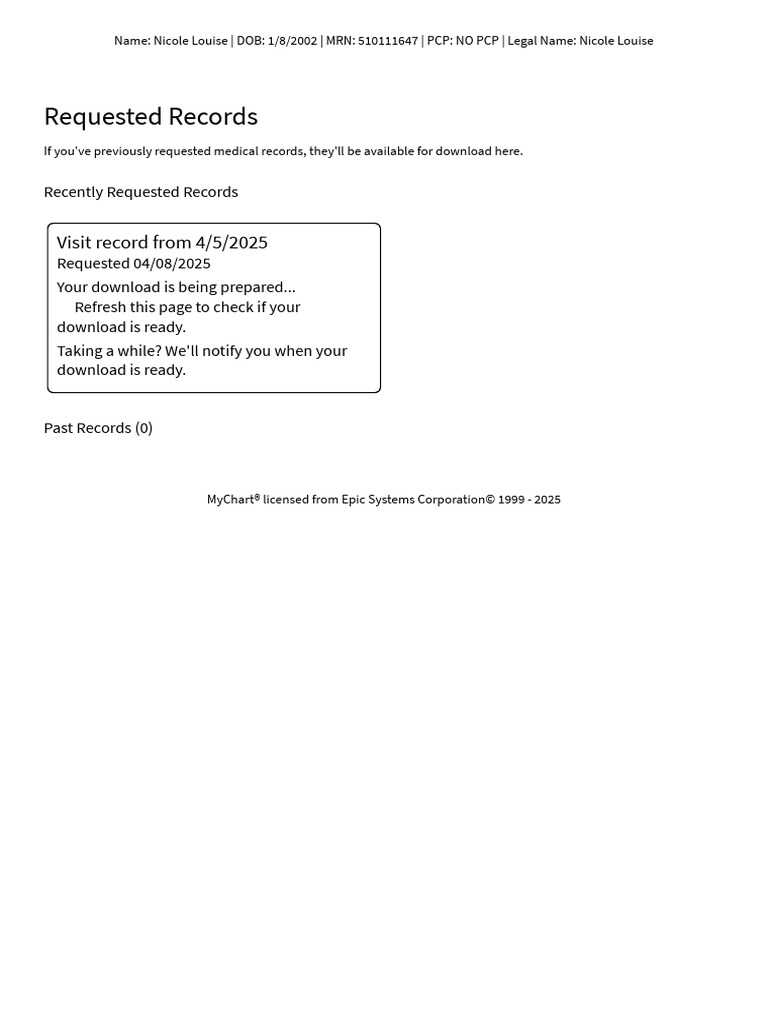 Name: Nicole Louise | DOB: 1/8/2002 | MRN: 510111647 | PCP: NO PCP | Legal Name: Nicole Louise

Requested Records

If you've previously requested medical records, they'll be available for download here.

Recently Requested Records

Visit record from 4/5/2025
Requested 04/08/2025
Your download is being prepared...
Refresh this page to check if your download is ready.
Taking a while? We'll notify you when your download is ready.

Past Records (0)

MyChart® licensed from Epic Systems Corporation© 1999 - 2025